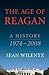 THE AGE OF REAGAN

A HISTORY 1974–2008

SEAN WILENTZ